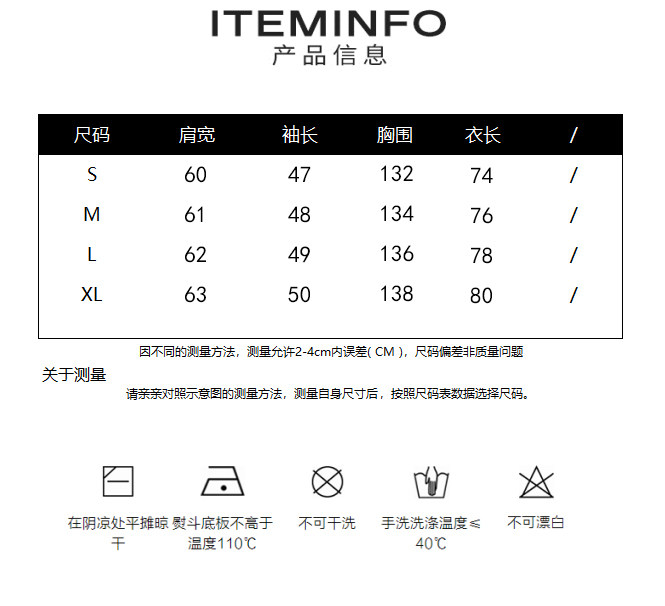 ITEMINFO
产品信息

| 尺码 | 肩宽 | 袖长 | 胸围 | 衣长 | / |
|---|---|---|---|---|---|
| S | 60 | 47 | 132 | 74 | / |
| M | 61 | 48 | 134 | 76 | / |
| L | 62 | 49 | 136 | 78 | / |
| XL | 63 | 50 | 138 | 80 | / |

因不同的测量方法，测量允许2-4cm内误差( CM )，尺码偏差非质量问题

关于测量

请亲亲对照示意图的测量方法，测量自身尺寸后，按照尺码表数据选择尺码。

在阴凉处平摊晾干

熨斗底板不高于温度110℃

不可干洗

手洗洗涤温度≤40℃

不可漂白